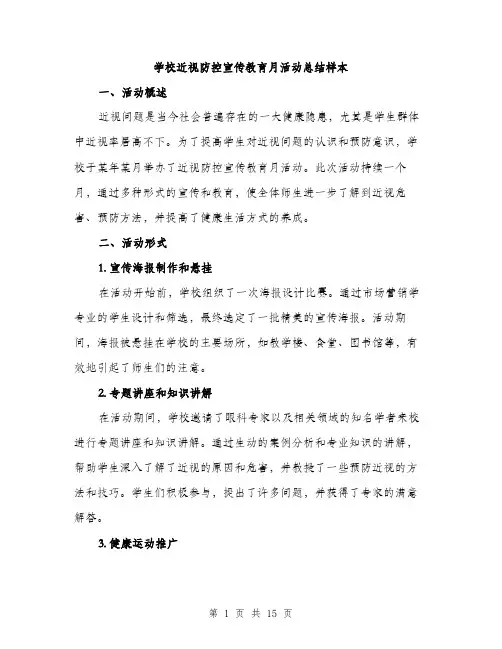 学校近视防控宣传教育月活动总结样本

一、活动概述

近视问题是当今社会普遍存在的一大健康隐患，尤其是学生群体中近视率居高不下。为了提高学生对近视问题的认识和预防意识，学校于某年某月举办了近视防控宣传教育月活动。此次活动持续一个月，通过多种形式的宣传和教育，使全体师生进一步了解到近视危害、预防方法，并提高了健康生活方式的养成。

二、活动形式

1. 宣传海报制作和悬挂

在活动开始前，学校组织了一次海报设计比赛。通过市场营销学专业的学生设计和筛选，最终选定了一批精美的宣传海报。活动期间，海报被悬挂在学校的主要场所，如教学楼、食堂、图书馆等，有效地引起了师生们的注意。

2. 专题讲座和知识讲解

在活动期间，学校邀请了眼科专家以及相关领域的知名学者来校进行专题讲座和知识讲解。通过生动的案例分析和专业知识的讲解，帮助学生深入了解了近视的原因和危害，并教授了一些预防近视的方法和技巧。学生们积极参与，提出了许多问题，并获得了专家的满意解答。

3. 健康运动推广

第 1 页 共 15 页